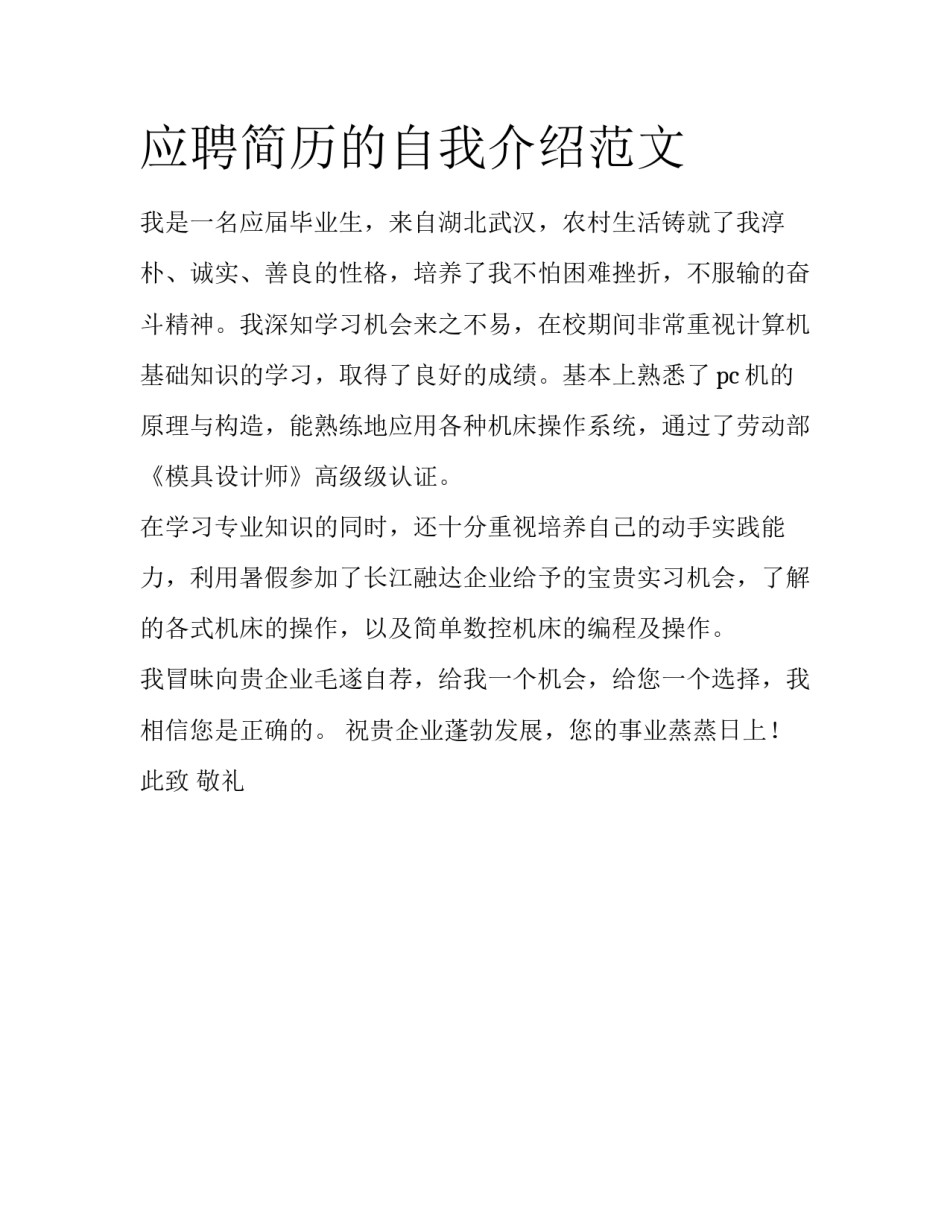 应聘简历的自我介绍范文

我是一名应届毕业生，来自湖北武汉，农村生活铸就了我淳朴、诚实、善良的性格，培养了我不怕困难挫折，不服输的奋斗精神。我深知学习机会来之不易，在校期间非常重视计算机基础知识的学习，取得了良好的成绩。基本上熟悉了 pc 机的原理与构造，能熟练地应用各种机床操作系统，通过了劳动部《模具设计师》高级级认证。

在学习专业知识的同时，还十分重视培养自己的动手实践能力，利用暑假参加了长江融达企业给予的宝贵实习机会，了解的各式机床的操作，以及简单数控机床的编程及操作。

我冒昧向贵企业毛遂自荐，给我一个机会，给您一个选择，我相信您是正确的。 祝贵企业蓬勃发展，您的事业蒸蒸日上！

此致 敬礼